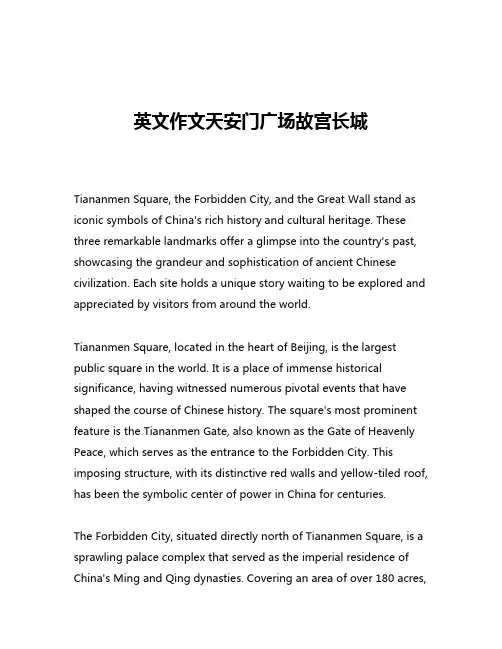 英文作文天安门广场故宫长城

Tiananmen Square, the Forbidden City, and the Great Wall stand as iconic symbols of China's rich history and cultural heritage. These three remarkable landmarks offer a glimpse into the country's past, showcasing the grandeur and sophistication of ancient Chinese civilization. Each site holds a unique story waiting to be explored and appreciated by visitors from around the world.

Tiananmen Square, located in the heart of Beijing, is the largest public square in the world. It is a place of immense historical significance, having witnessed numerous pivotal events that have shaped the course of Chinese history. The square's most prominent feature is the Tiananmen Gate, also known as the Gate of Heavenly Peace, which serves as the entrance to the Forbidden City. This imposing structure, with its distinctive red walls and yellow-tiled roof, has been the symbolic center of power in China for centuries.

The Forbidden City, situated directly north of Tiananmen Square, is a sprawling palace complex that served as the imperial residence of China's Ming and Qing dynasties. Covering an area of over 180 acres,